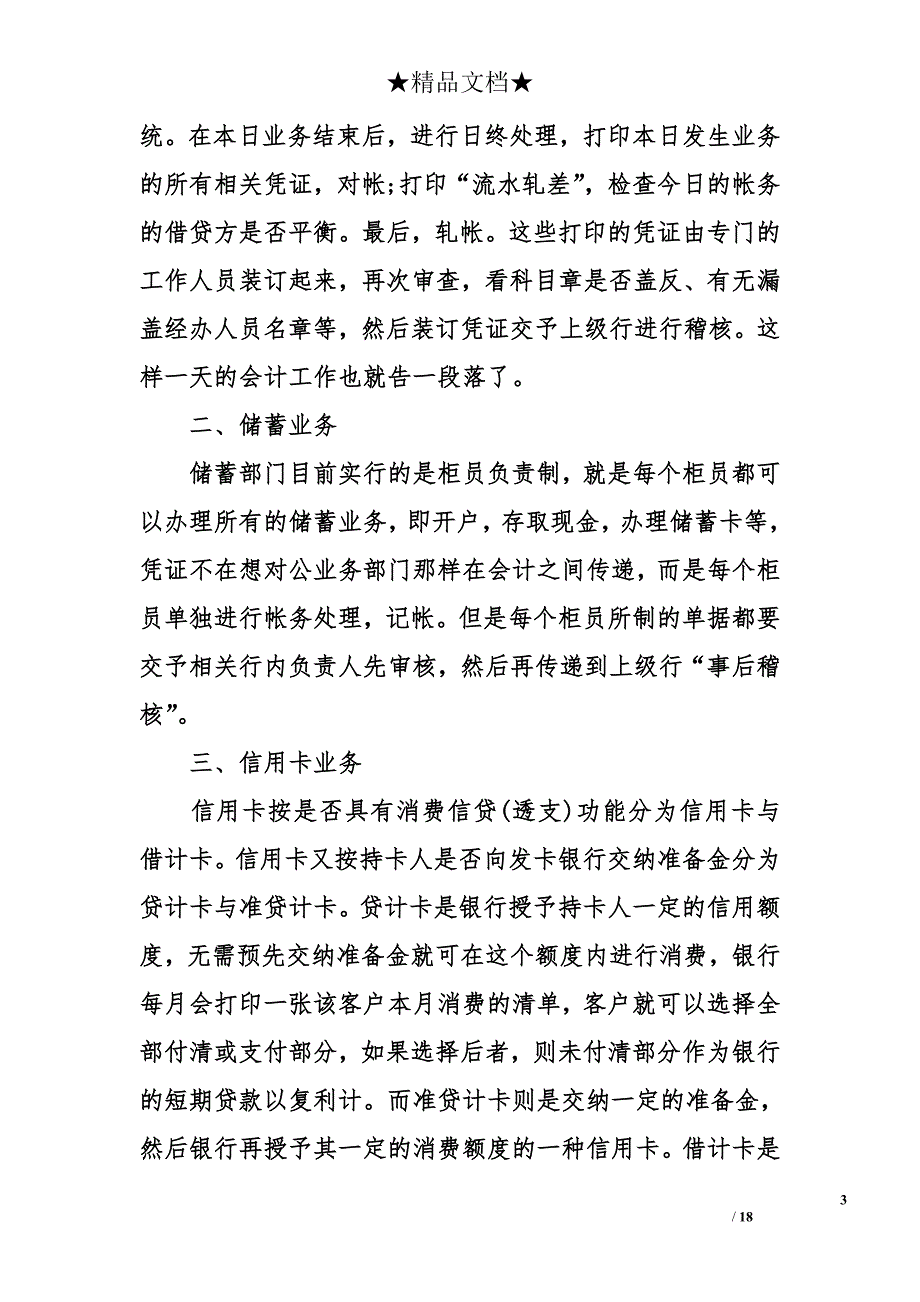 ★精品文档★

统。在本日业务结束后，进行日终处理，打印本日发生业务的所有相关凭证，对帐;打印“流水轧差”，检查今日的帐务的借贷方是否平衡。最后，轧帐。这些打印的凭证由专门的工作人员装订起来，再次审查，看科目章是否盖反、有无漏盖经办人员名章等，然后装订凭证交予上级行进行稽核。这样一天的会计工作也就告一段落了。

二、储蓄业务

储蓄部门目前实行的是柜员负责制，就是每个柜员都可以办理所有的储蓄业务，即开户，存取现金，办理储蓄卡等，凭证不在想对公业务部门那样在会计之间传递，而是每个柜员单独进行帐务处理，记帐。但是每个柜员所制的单据都要交予相关行内负责人先审核，然后再传递到上级行“事后稽核”。

三、信用卡业务

信用卡按是否具有消费信贷(透支)功能分为信用卡与借计卡。信用卡又按持卡人是否向发卡银行交纳准备金分为贷计卡与准贷计卡。贷计卡是银行授予持卡人一定的信用额度，无需预先交纳准备金就可在这个额度内进行消费，银行每月会打印一张该客户本月消费的清单，客户就可以选择全部付清或支付部分，如果选择后者，则未付清部分作为银行的短期贷款以复利计。而准贷计卡则是交纳一定的准备金，然后银行再授予其一定的消费额度的一种信用卡。借计卡是

3

/ 18